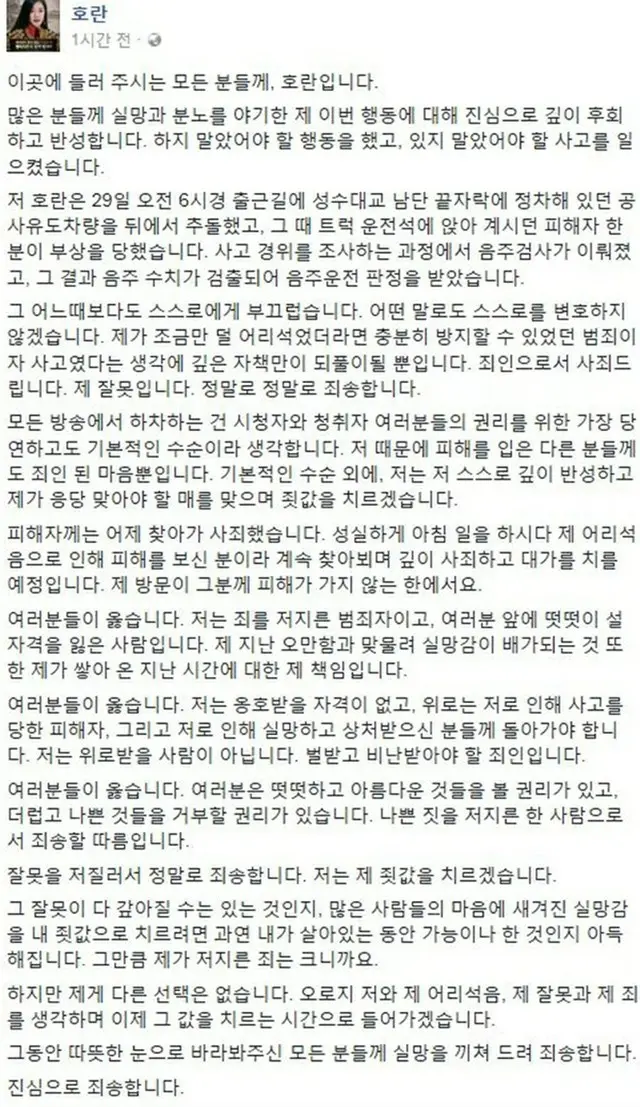 호란
1시간 전 · 

이곳에 들러 주시는 모든 분들께, 호란입니다.

많은 분들께 실망과 분노를 야기한 제 이번 행동에 대해 진심으로 깊이 후회하고 반성합니다. 하지 말았어야 할 행동을 했고, 있지 말았어야 할 사고를 일으켰습니다.

저 호란은 29일 오전 6시경 출근길에 성수대교 남단 끝자락에 정차해 있던 공사유도차량을 뒤에서 추돌했고, 그 때 트럭 운전석에 앉아 계시던 피해자 한 분이 부상을 당했습니다. 사고 경위를 조사하는 과정에서 음주검사가 이뤄졌고, 그 결과 음주 수치가 검출되어 음주운전 판정을 받았습니다.

그 어느때보다도 스스로에게 부끄럽습니다. 어떤 말로도 스스로를 변호하지 않겠습니다. 제가 조금만 덜 어리석었더라면 충분히 방지할 수 있었던 범죄이자 사고였다는 생각에 깊은 자책만이 되풀이될 뿐입니다. 죄인으로서 사죄드립니다. 제 잘못입니다. 정말로 정말로 죄송합니다.

모든 방송에서 하차하는 건 시청자와 청취자 여러분들의 권리를 위한 가장 당연하고도 기본적인 수순이라 생각합니다. 저 때문에 피해를 입은 다른 분들께도 죄인 된 마음뿐입니다. 기본적인 수순 외에, 저는 저 스스로 깊이 반성하고 제가 응당 맞아야 할 매를 맞으며 죗값을 치르겠습니다.

피해자께는 어제 찾아가 사죄했습니다. 성실하게 아침 일을 하시다 제 어리석음으로 인해 피해를 보신 분이라 계속 찾아뵈며 깊이 사죄하고 대가를 치를 예정입니다. 제 방문이 그분께 피해가 가지 않는 한에서요.

여러분들이 옳습니다. 저는 죄를 저지른 범죄자이고, 여러분 앞에 떳떳이 설 자격을 잃은 사람입니다. 제 지난 오만함과 맞물려 실망감이 배가되는 것 또한 제가 쌓아 온 지난 시간에 대한 제 책임입니다.

여러분들이 옳습니다. 저는 옹호받을 자격이 없고, 위로는 저로 인해 사고를 당한 피해자, 그리고 저로 인해 실망하고 상처받으신 분들께 돌아가야 합니다. 저는 위로받을 사람이 아닙니다. 벌받고 비난받아야 할 죄인입니다.

여러분들이 옳습니다. 여러분은 떳떳하고 아름다운 것들을 볼 권리가 있고, 더럽고 나쁜 것들을 거부할 권리가 있습니다. 나쁜 짓을 저지른 한 사람으로서 죄송할 따름입니다.

잘못을 저질러서 정말로 죄송합니다. 저는 제 죗값을 치르겠습니다.

그 잘못이 다 갚아질 수는 있는 것인지, 많은 사람들의 마음에 새겨진 실망감을 내 죗값으로 치르려면 과연 내가 살아있는 동안 가능이나 한 것인지 아득해집니다. 그만큼 제가 저지른 죄는 크니까요.

하지만 제게 다른 선택은 없습니다. 오로지 저와 제 어리석음, 제 잘못과 제 죄를 생각하며 이제 그 값을 치르는 시간으로 들어가겠습니다.

그동안 따뜻한 눈으로 바라봐주신 모든 분들께 실망을 끼쳐 드려 죄송합니다.

진심으로 죄송합니다.